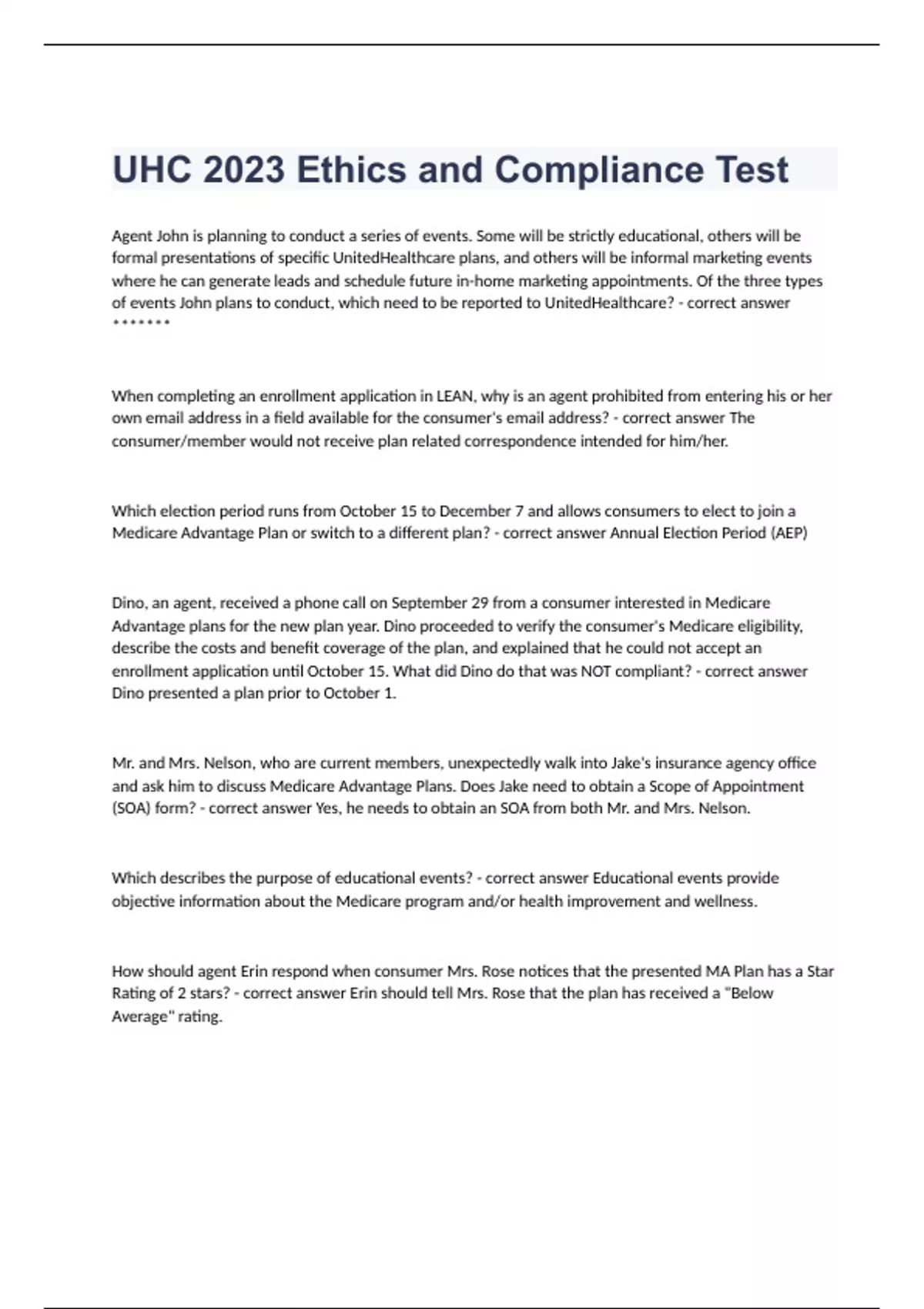 UHC 2023 Ethics and Compliance Test

Agent John is planning to conduct a series of events. Some will be strictly educational, others will be formal presentations of specific UnitedHealthcare plans, and others will be informal marketing events where he can generate leads and schedule future in-home marketing appointments. Of the three types of events John plans to conduct, which need to be reported to UnitedHealthcare? - correct answer *******

When completing an enrollment application in LEAN, why is an agent prohibited from entering his or her own email address in a field available for the consumer's email address? - correct answer The consumer/member would not receive plan related correspondence intended for him/her.

Which election period runs from October 15 to December 7 and allows consumers to elect to join a Medicare Advantage Plan or switch to a different plan? - correct answer Annual Election Period (AEP)

Dino, an agent, received a phone call on September 29 from a consumer interested in Medicare Advantage plans for the new plan year. Dino proceeded to verify the consumer's Medicare eligibility, describe the costs and benefit coverage of the plan, and explained that he could not accept an enrollment application until October 15. What did Dino do that was NOT compliant? - correct answer Dino presented a plan prior to October 1.

Mr. and Mrs. Nelson, who are current members, unexpectedly walk into Jake's insurance agency office and ask him to discuss Medicare Advantage Plans. Does Jake need to obtain a Scope of Appointment (SOA) form? - correct answer Yes, he needs to obtain an SOA from both Mr. and Mrs. Nelson.

Which describes the purpose of educational events? - correct answer Educational events provide objective information about the Medicare program and/or health improvement and wellness.

How should agent Erin respond when consumer Mrs. Rose notices that the presented MA Plan has a Star Rating of 2 stars? - correct answer Erin should tell Mrs. Rose that the plan has received a "Below Average" rating.